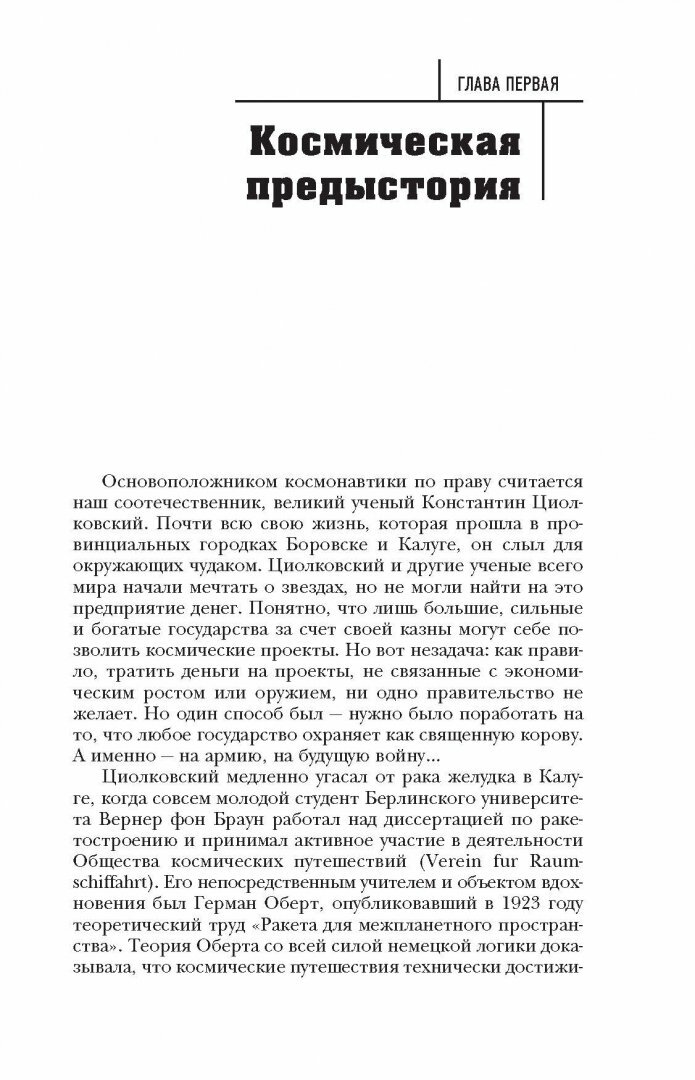 ГЛАВА ПЕРВАЯ

Космическая предыстория

Основоположником космонавтики по праву считается наш соотечественник, великий ученый Константин Циолковский. Почти всю свою жизнь, которая прошла в провинциальных городках Боровске и Калуге, он слыл для окружающих чудаком. Циолковский и другие ученые всего мира начали мечтать о звездах, но не могли найти на это предприятие денег. Понятно, что лишь большие, сильные и богатые государства за счет своей казны могут себе позволить космические проекты. Но вот незадача: как правило, тратить деньги на проекты, не связанные с экономическим ростом или оружием, ни одно правительство не желает. Но один способ был — нужно было поработать на то, что любое государство охраняет как священную корову. А именно — на армию, на будущую войну...

Циолковский медленно угасал от рака желудка в Калуге, когда совсем молодой студент Берлинского университета Вернер фон Браун работал над диссертацией по ракетостроению и принимал активное участие в деятельности Общества космических путешествий (Verein fur Raumschiffahrt). Его непосредственным учителем и объектом вдохновения был Герман Оберт, опубликовавший в 1923 году теоретический труд «Ракета для межпланетного пространства». Теория Оберта со всей силой немецкой логики доказывала, что космические путешествия технически достижи-